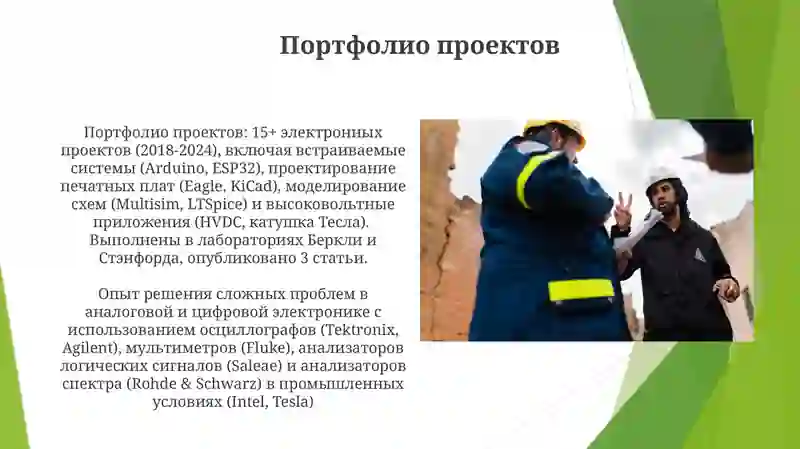 Портфолио проектов

Портфолио проектов: 15+ электронных проектов (2018-2024), включая встраиваемые системы (Arduino, ESP32), проектирование печатных плат (Eagle, KiCad), моделирование схем (Multisim, LTSpice) и высоковольтные приложения (HVDC, катушка Тесла). Выполнены в лабораториях Беркли и Стэнфорда, опубликовано 3 статьи.

Опыт решения сложных проблем в аналоговой и цифровой электронике с использованием осциллографов (Tektronix, Agilent), мультиметров (Fluke), анализаторов логических сигналов (Saleae) и анализаторов спектра (Rohde & Schwarz) в промышленных условиях (Intel, Tesla)